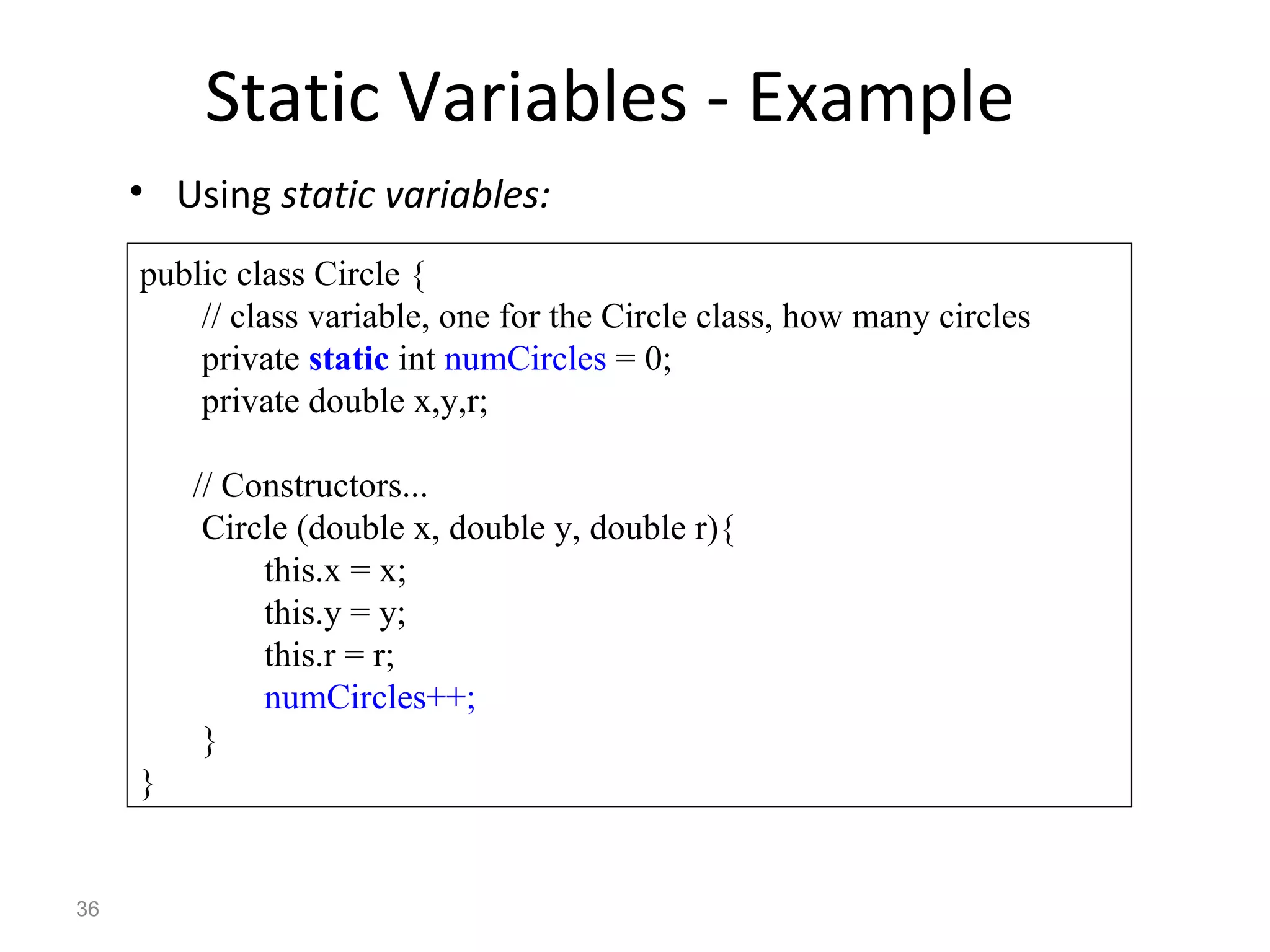 Static Variables - Example

• Using static variables:

public class Circle {
// class variable, one for the Circle class, how many circles
private static int numCircles = 0;
private double x,y,r;

// Constructors...
Circle (double x, double y, double r){
this.x = x;
this.y = y;
this.r = r;
numCircles++;
}
}

36